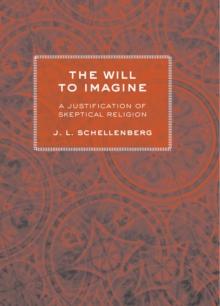 THE WILL TO IMAGINE

A JUSTIFICATION OF SKEPTICAL RELIGION

J. L. SCHELLENBERG